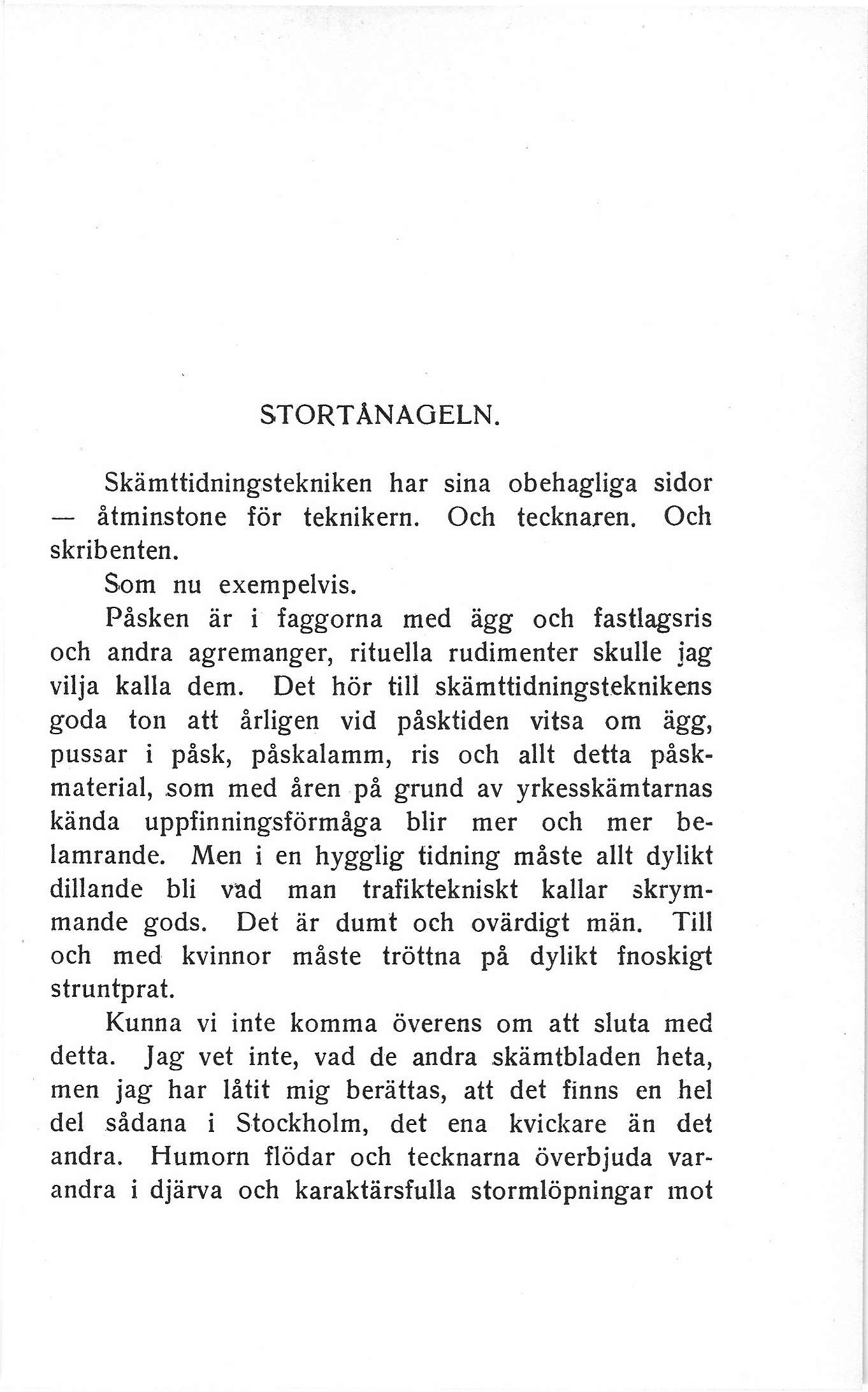 STORTÅNAGELN.

Skämttidningstekniken har sina obehagliga sidor — åtminstone för teknikern. Och tecknaren. Och skribenten.

Som nu exempelvis.

Påsken är i faggorna med ägg och fastlagsris och andra agremanger, rituella rudimenter skulle jag vilja kalla dem. Det hör till skämttidningsteknikens goda ton att årligen vid påsktiden vitsa om ägg, pussar i påsk, påskalamm, ris och allt detta påskmaterial, som med åren på grund av yrkesskämtarnas kända uppfinningsförmåga blir mer och mer belamrande. Men i en hygglig tidning måste allt dylikt dillande bli vad man trafiktekniskt kallar skrymmande gods. Det är dumt och ovärdigt män. Till och med kvinnor måste tröttna på dylikt fnoskigt struntprat.

Kunna vi inte komma överens om att sluta med detta. Jag vet inte, vad de andra skämtbladen heta, men jag har låtit mig berättas, att det finns en hel del sådana i Stockholm, det ena kvickare än det andra. Humorn flödar och tecknarna överbjuda varandra i djärva och karaktärsfulla stormlöpningar mot